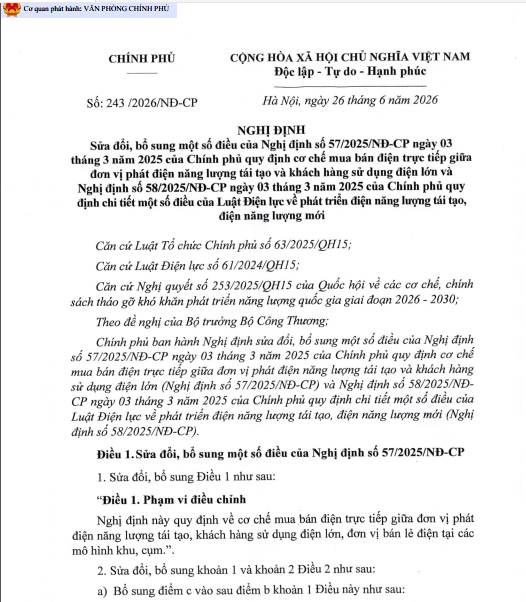 Cơ quan phát hành: VĂN PHÒNG CHÍNH PHỦ

CHÍNH PHỦ

CỘNG HÒA XÃ HỘI CHỦ NGHĨA VIỆT NAM
Độc lập - Tự do - Hạnh phúc

Số: 243 /2026/NĐ-CP

Hà Nội, ngày 26 tháng 6 năm 2026

NGHỊ ĐỊNH
Sửa đổi, bổ sung một số điều của Nghị định số 57/2025/NĐ-CP ngày 03 tháng 3 năm 2025 của Chính phủ quy định cơ chế mua bán điện trực tiếp giữa đơn vị phát điện năng lượng tái tạo và khách hàng sử dụng điện lớn và Nghị định số 58/2025/NĐ-CP ngày 03 tháng 3 năm 2025 của Chính phủ quy định chi tiết một số điều của Luật Điện lực về phát triển điện năng lượng tái tạo, điện năng lượng mới

Căn cứ Luật Tổ chức Chính phủ số 63/2025/QH15;

Căn cứ Luật Điện lực số 61/2024/QH15;

Căn cứ Nghị quyết số 253/2025/QH15 của Quốc hội về các cơ chế, chính sách tháo gỡ khó khăn phát triển năng lượng quốc gia giai đoạn 2026 - 2030;

Theo đề nghị của Bộ trưởng Bộ Công Thương;

Chính phủ ban hành Nghị định sửa đổi, bổ sung một số điều của Nghị định số 57/2025/NĐ-CP ngày 03 tháng 3 năm 2025 của Chính phủ quy định cơ chế mua bán điện trực tiếp giữa đơn vị phát điện năng lượng tái tạo và khách hàng sử dụng điện lớn (Nghị định số 57/2025/NĐ-CP) và Nghị định số 58/2025/NĐ-CP ngày 03 tháng 3 năm 2025 của Chính phủ quy định chi tiết một số điều của Luật Điện lực về phát triển điện năng lượng tái tạo, điện năng lượng mới (Nghị định số 58/2025/NĐ-CP).

Điều 1. Sửa đổi, bổ sung một số điều của Nghị định số 57/2025/NĐ-CP

1. Sửa đổi, bổ sung Điều 1 như sau:

"Điều 1. Phạm vi điều chỉnh

Nghị định này quy định về cơ chế mua bán điện trực tiếp giữa đơn vị phát điện năng lượng tái tạo, khách hàng sử dụng điện lớn, đơn vị bán lẻ điện tại các mô hình khu, cụm.".

2. Sửa đổi, bổ sung khoản 1 và khoản 2 Điều 2 như sau:

a) Bổ sung điểm c vào sau điểm b khoản 1 Điều này như sau: